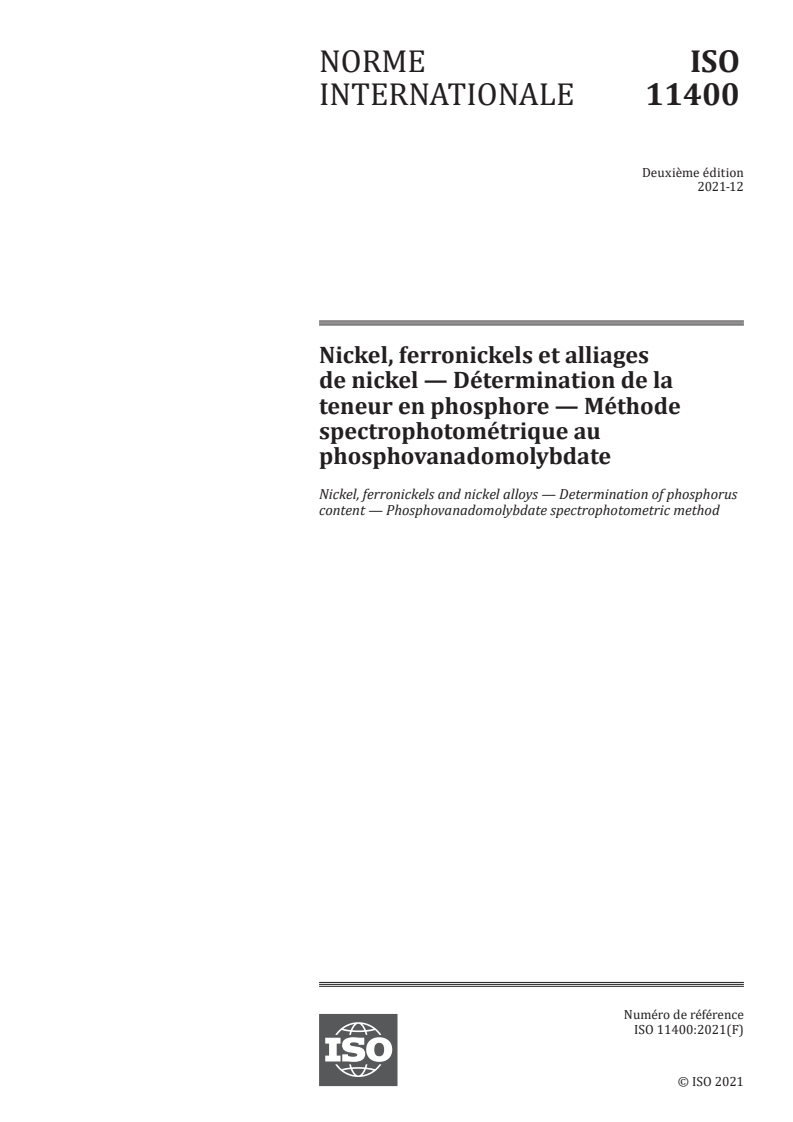 NORME INTERNATIONALE

ISO 11400

Deuxième édition
2021-12

Nickel, ferronickels et alliages de nickel — Détermination de la teneur en phosphore — Méthode spectrophotométrique au phosphovanadomolybdate

Nickel, ferronickels and nickel alloys — Determination of phosphorus content — Phosphovanadomolybdate spectrophotometric method

ISO

Numéro de référence
ISO 11400:2021(F)

© ISO 2021